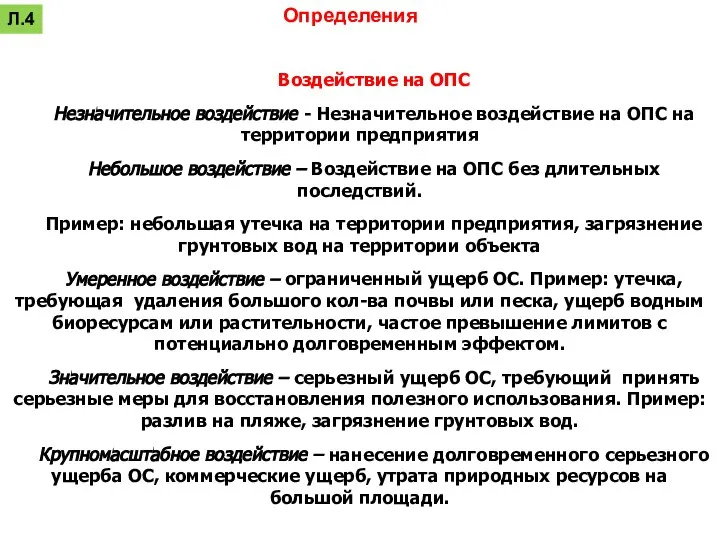 Л.4

Определения

Воздействие на ОПС

Незначительное воздействие - Незначительное воздействие на ОПС на территории предприятия

Небольшое воздействие – Воздействие на ОПС без длительных последствий.

Пример: небольшая утечка на территории предприятия, загрязнение грунтовых вод на территории объекта

Умеренное воздействие – ограниченный ущерб ОС. Пример: утечка, требующая удаления большого кол-ва почвы или песка, ущерб водным биоресурсам или растительности, частое превышение лимитов с потенциально долговременным эффектом.

Значительное воздействие – серьезный ущерб ОС, требующий принять серьезные меры для восстановления полезного использования. Пример: разлив на пляже, загрязнение грунтовых вод.

Крупномасштабное воздействие – нанесение долговременного серьезного ущерба ОС, коммерческие ущерб, утрата природных ресурсов на большой площади.